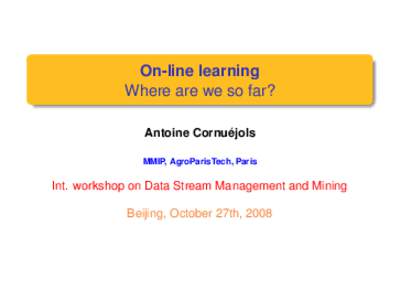 On-line learning
Where are we so far?

Antoine Cornuéjols

MMIP, AgroParisTech, Paris

Int. workshop on Data Stream Management and Mining

Beijing, October 27th, 2008